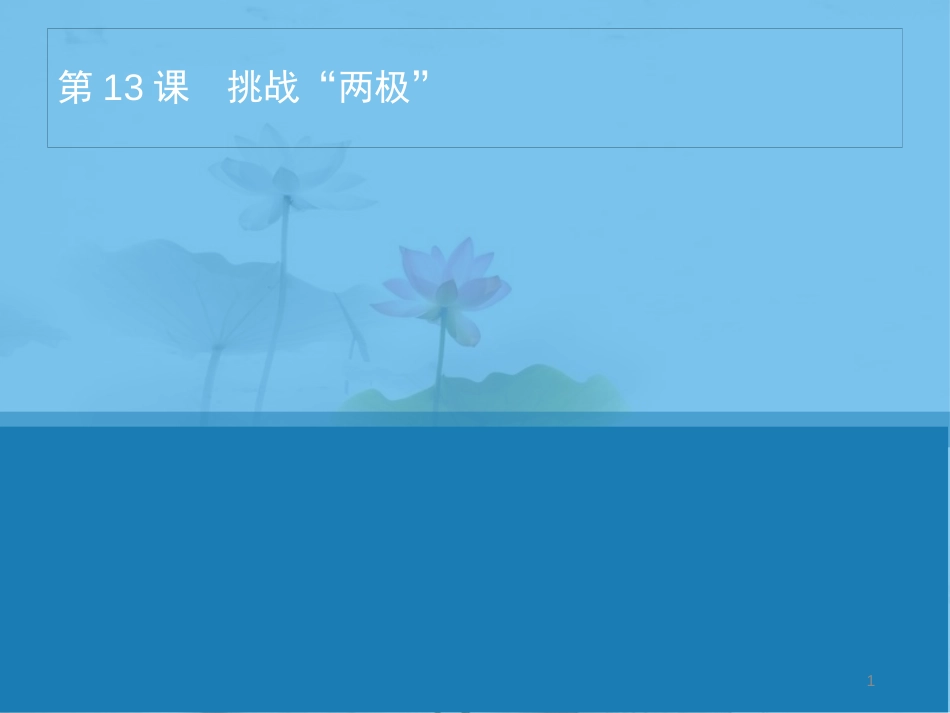 第 13 课　挑战“两极”

1